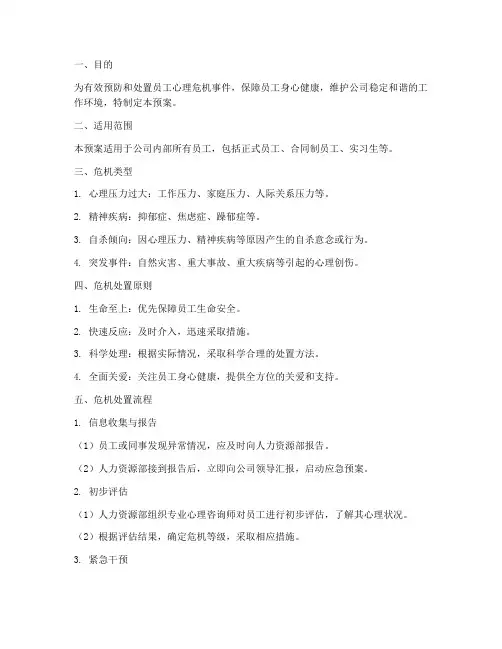 一、目的

为有效预防和处置员工心理危机事件，保障员工身心健康，维护公司稳定和谐的工作环境，特制定本预案。

二、适用范围

本预案适用于公司内部所有员工，包括正式员工、合同制员工、实习生等。

三、危机类型

1. 心理压力过大：工作压力、家庭压力、人际关系压力等。

2. 精神疾病：抑郁症、焦虑症、躁郁症等。

3. 自杀倾向：因心理压力、精神疾病等原因产生的自杀意念或行为。

4. 突发事件：自然灾害、重大事故、重大疾病等引起的心理创伤。

四、危机处置原则

1. 生命至上：优先保障员工生命安全。

2. 快速反应：及时介入，迅速采取措施。

3. 科学处理：根据实际情况，采取科学合理的处置方法。

4. 全面关爱：关注员工身心健康，提供全方位的关爱和支持。

五、危机处置流程

1. 信息收集与报告

（1）员工或同事发现异常情况，应及时向人力资源部报告。

（2）人力资源部接到报告后，立即向公司领导汇报，启动应急预案。

2. 初步评估

（1）人力资源部组织专业心理咨询师对员工进行初步评估，了解其心理状况。

（2）根据评估结果，确定危机等级，采取相应措施。

3. 紧急干预